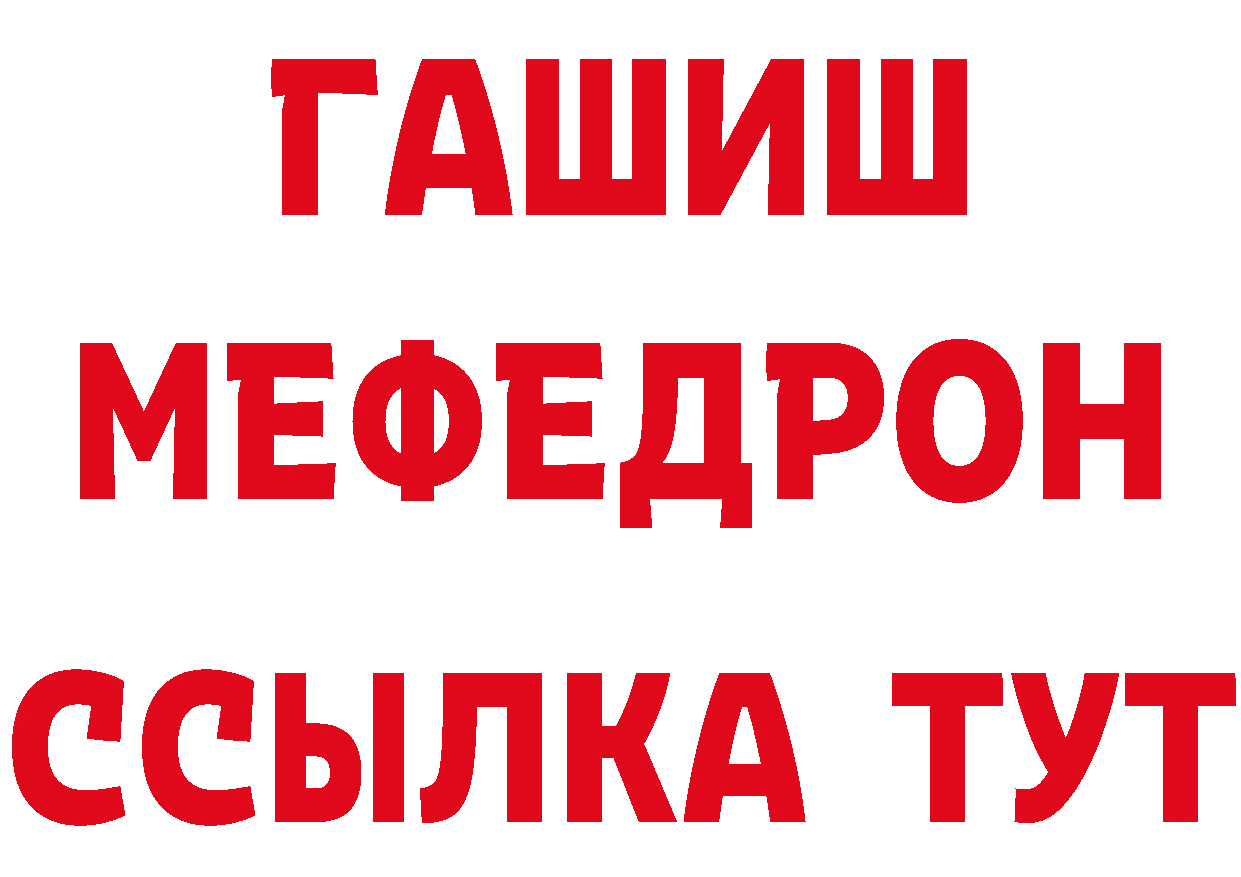 ГАШИШ МЕФЕДРОН ССЫЛКА ТУТ